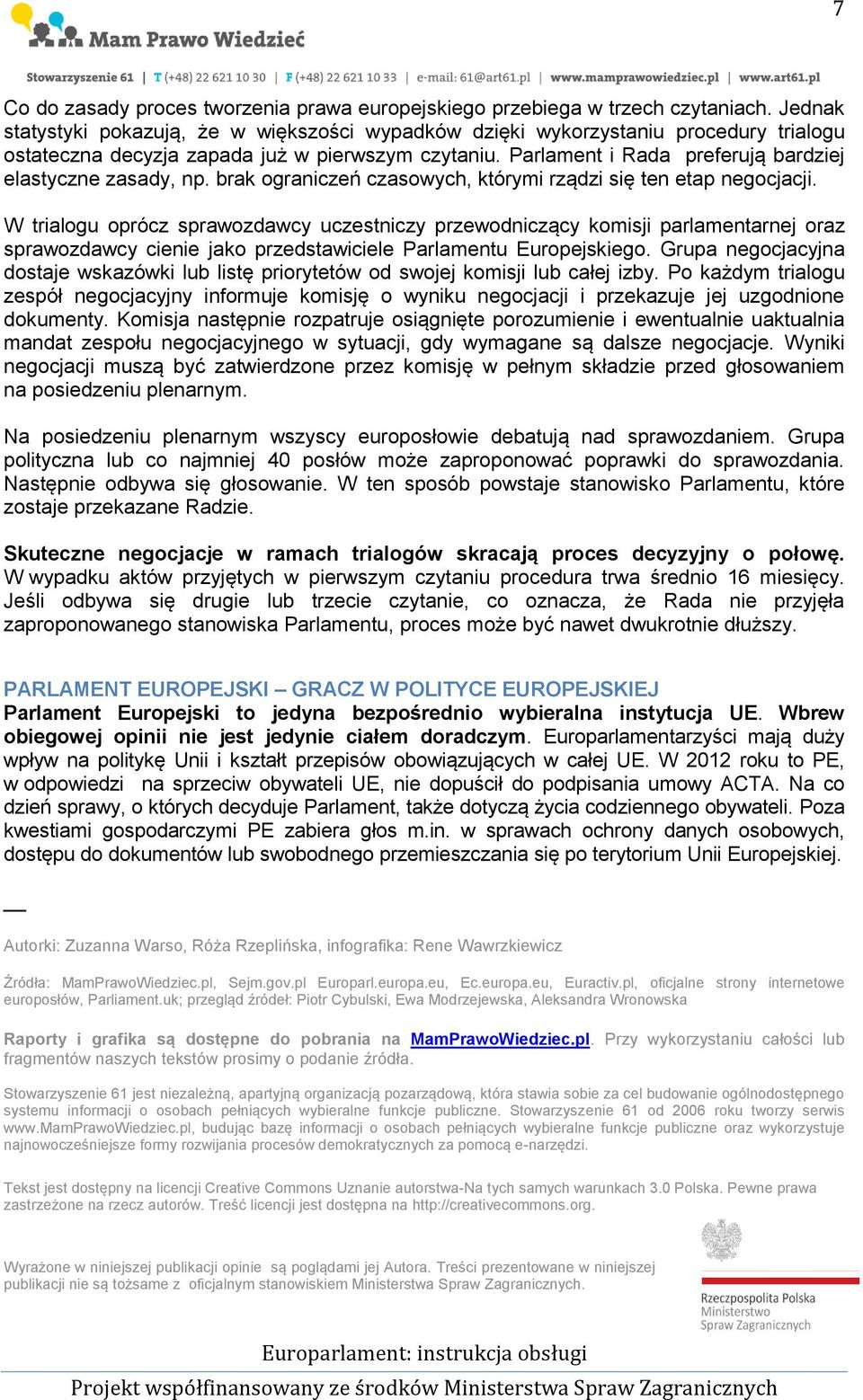 7

Mam Prawo Wiedzieć

Stowarzyszenie 61 | T (+48) 22 621 10 30 | F (+48) 22 621 10 33 | e-mail: 61@art61.pl | www.mamprawowiedziec.pl | www.art61.pl

Co do zasady proces tworzenia prawa europejskiego przebiega w trzech czytaniach. Jednak statystyki pokazują, że w większości wypadków dzięki wykorzystaniu procedury trialogu ostateczna decyzja zapada już w pierwszym czytaniu. Parlament i Rada preferują bardziej elastyczne zasady, np. brak ograniczeń czasowych, którymi rządzi się ten etap negocjacji.

W trialogu oprócz sprawozdawcy uczestniczy przewodniczący komisji parlamentarnej oraz sprawozdawcy cienie jako przedstawiciele Parlamentu Europejskiego. Grupa negocjacyjna dostaje wskazówki lub listę priorytetów od swojej komisji lub całej izby. Po każdym trialogu zespół negocjacyjny informuje komisję o wyniku negocjacji i przekazuje jej uzgodnione dokumenty. Komisja następnie rozpatruje osiągnięte porozumienie i ewentualnie uaktualnia mandat zespołu negocjacyjnego w sytuacji, gdy wymagane są dalsze negocjacje. Wyniki negocjacji muszą być zatwierdzone przez komisję w pełnym składzie przed głosowaniem na posiedzeniu plenarnym.

Na posiedzeniu plenarnym wszyscy europosłowie debatują nad sprawozdaniem. Grupa polityczna lub co najmniej 40 posłów może zaproponować poprawki do sprawozdania. Następnie odbywa się głosowanie. W ten sposób powstaje stanowisko Parlamentu, które zostaje przekazane Radzie.

Skuteczne negocjacje w ramach trialogów skracają proces decyzyjny o połowę. W wypadku aktów przyjętych w pierwszym czytaniu procedura trwa średnio 16 miesięcy. Jeśli odbywa się drugie lub trzecie czytanie, co oznacza, że Rada nie przyjęła zaproponowanego stanowiska Parlamentu, proces może być nawet dwukrotnie dłuższy.

PARLAMENT EUROPEJSKI – GRACZ W POLITYCE EUROPEJSKIEJ
Parlament Europejski to jedyna bezpośrednio wybieralna instytucja UE. Wbrew obiegowej opinii nie jest jedynie ciałem doradczym. Europarlamentarzyści mają duży wpływ na politykę Unii i kształt przepisów obowiązujących w całej UE. W 2012 roku to PE, w odpowiedzi na sprzeciw obywateli UE, nie dopuścił do podpisania umowy ACTA. Na co dzień sprawy, o których decyduje Parlament, także dotyczą życia codziennego obywateli. Poza kwestiami gospodarczymi PE zabiera głos m.in. w sprawach ochrony danych osobowych, dostępu do dokumentów lub swobodnego przemieszczania się po terytorium Unii Europejskiej.

—

Autorki: Zuzanna Warso, Róża Rzeplińska, infografika: Rene Wawrzkiewicz

Źródła: MamPrawoWiedziec.pl, Sejm.gov.pl Europarl.europa.eu, Ec.europa.eu, Euractiv.pl, oficjalne strony internetowe europosłów, Parliament.uk; przegląd źródeł: Piotr Cybulski, Ewa Modrzejewska, Aleksandra Wronowska

Raporty i grafika są dostępne do pobrania na MamPrawoWiedziec.pl. Przy wykorzystaniu całości lub fragmentów naszych tekstów prosimy o podanie źródła.

Stowarzyszenie 61 jest niezależną, apartyjną organizacją pozarządową, która stawia sobie za cel budowanie ogólnodostępnego systemu informacji o osobach pełniących wybieralne funkcje publiczne. Stowarzyszenie 61 od 2006 roku tworzy serwis www.MamPrawoWiedziec.pl, budując bazę informacji o osobach pełniących wybieralne funkcje publiczne oraz wykorzystuje najnowocześniejsze formy rozwijania procesów demokratycznych za pomocą e-narzędzi.

Tekst jest dostępny na licencji Creative Commons Uznanie autorstwa-Na tych samych warunkach 3.0 Polska. Pewne prawa zastrzeżone na rzecz autorów. Treść licencji jest dostępna na http://creativecommons.org.

Wyrażone w niniejszej publikacji opinie są poglądami jej Autora. Treści prezentowane w niniejszej publikacji nie są tożsame z oficjalnym stanowiskiem Ministerstwa Spraw Zagranicznych.

Rzeczpospolita Polska
Ministerstwo
Spraw Zagranicznych

Europarlament: instrukcja obsługi

Projekt współfinansowany ze środków Ministerstwa Spraw Zagranicznych